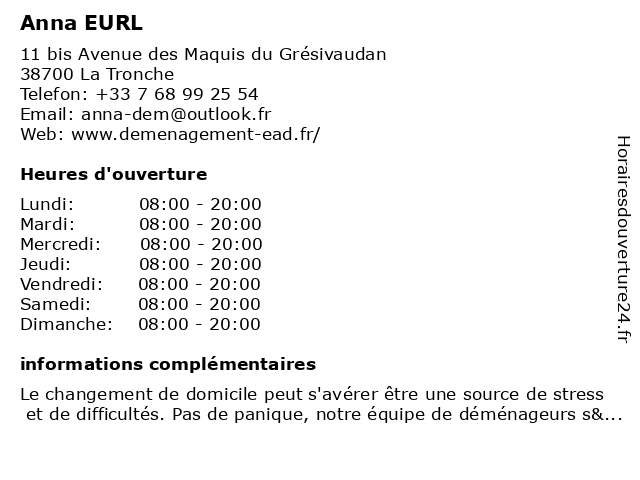 Anna EURL

11 bis Avenue des Maquis du Grésivaudan
38700 La Tronche
Telefon: +33 7 68 99 25 54
Email: anna-dem@outlook.fr
Web: www.demenagement-ead.fr/

Heures d'ouverture

Lundi: 08:00 - 20:00
Mardi: 08:00 - 20:00
Mercredi: 08:00 - 20:00
Jeudi: 08:00 - 20:00
Vendredi: 08:00 - 20:00
Samedi: 08:00 - 20:00
Dimanche: 08:00 - 20:00

informations complémentaires

Le changement de domicile peut s'avérer être une source de stress et de difficultés. Pas de panique, notre équipe de déménageurs s&...

Horairesdouverture24.fr